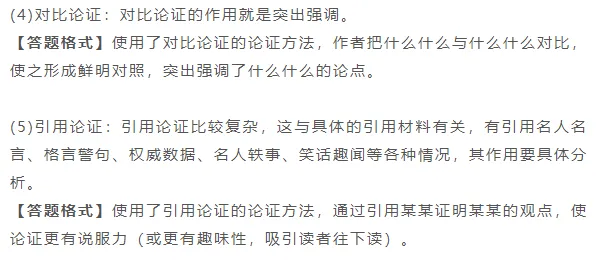 (4)对比论证：对比论证的作用就是突出强调。
【答题格式】使用了对比论证的论证方法，作者把什么什么与什么什么对比，使之形成鲜明对照，突出强调了什么什么的论点。

(5)引用论证：引用论证比较复杂，这与具体的引用材料有关，有引用名人名言、格言警句、权威数据、名人轶事、笑话趣闻等各种情况，其作用要具体分析。
【答题格式】使用了引用论证的论证方法，通过引用某某证明某某的观点，使论证更有说服力（或更有趣味性，吸引读者往下读）。